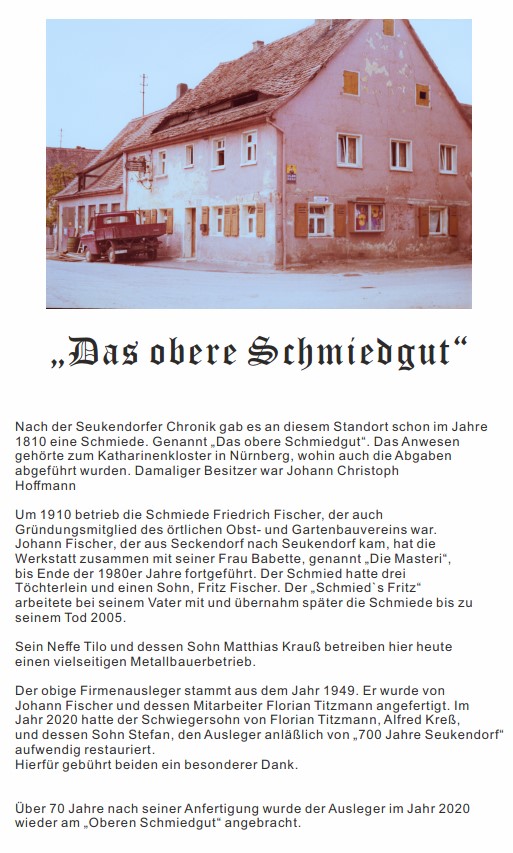 „Das obere Schmiedgut“

Nach der Seukendorfer Chronik gab es an diesem Standort schon im Jahre 1810 eine Schmiede. Genannt „Das obere Schmiedgut“. Das Anwesen gehörte zum Katharinenkloster in Nürnberg, wohin auch die Abgaben abgeführt wurden. Damaliger Besitzer war Johann Christoph Hoffmann

Um 1910 betrieb die Schmiede Friedrich Fischer, der auch Gründungsmitglied des örtlichen Obst- und Gartenbauvereins war. Johann Fischer, der aus Seckendorf nach Seukendorf kam, hat die Werkstatt zusammen mit seiner Frau Babette, genannt „Die Masteri“, bis Ende der 1980er Jahre fortgeführt. Der Schmied hatte drei Töchterlein und einen Sohn, Fritz Fischer. Der „Schmied`s Fritz“ arbeitete bei seinem Vater mit und übernahm später die Schmiede bis zu seinem Tod 2005.

Sein Neffe Tilo und dessen Sohn Matthias Krauß betreiben hier heute einen vielseitigen Metallbauerbetrieb.

Der obige Firmenausleger stammt aus dem Jahr 1949. Er wurde von Johann Fischer und dessen Mitarbeiter Florian Titzmann angefertigt. Im Jahr 2020 hatte der Schwiegersohn von Florian Titzmann, Alfred Kreß, und dessen Sohn Stefan, den Ausleger anläßlich von „700 Jahre Seukendorf“ aufwendig restauriert.
Hierfür gebührt beiden ein besonderer Dank.

Über 70 Jahre nach seiner Anfertigung wurde der Ausleger im Jahr 2020 wieder am „Oberen Schmiedgut“ angebracht.